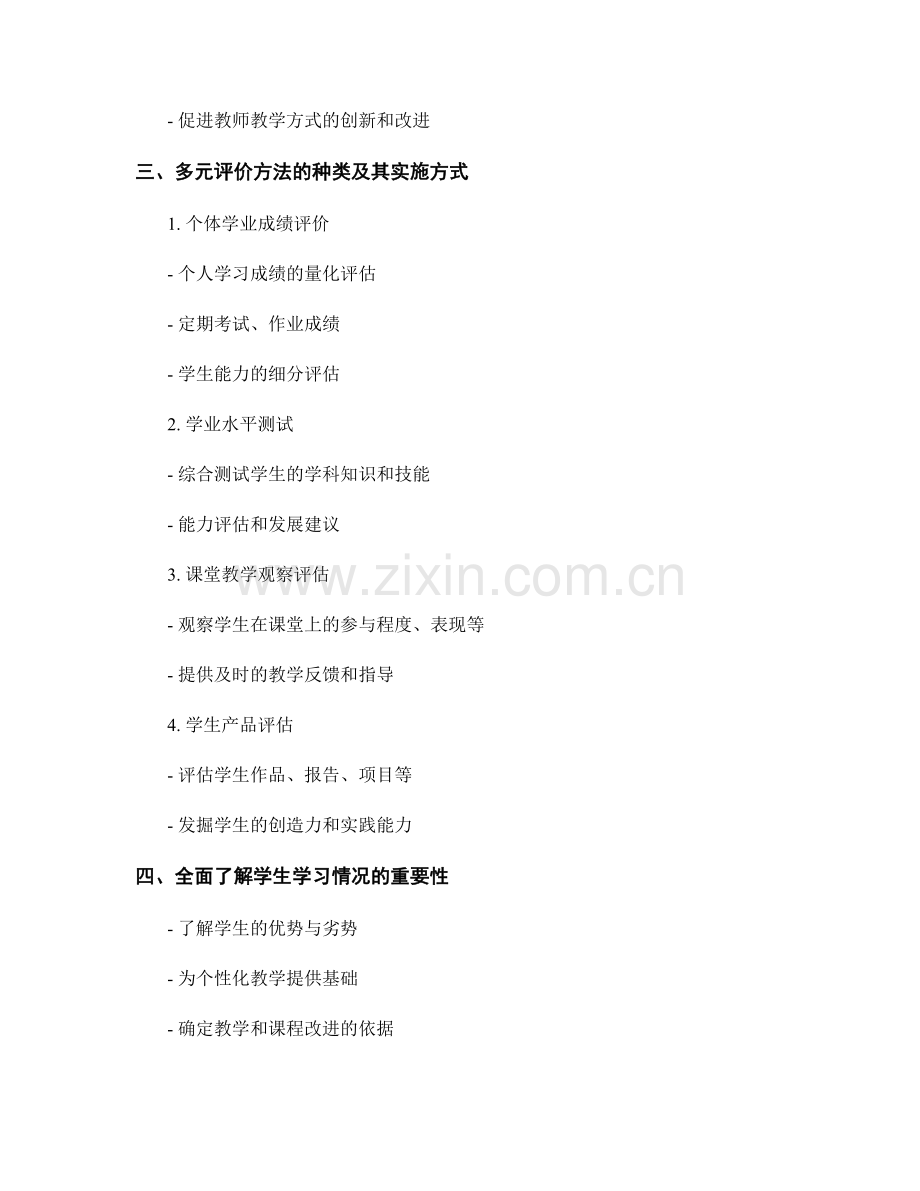 - 促进教师教学方式的创新和改进

三、多元评价方法的种类及其实施方式

1. 个体学业成绩评价

- 个人学习成绩的量化评估

- 定期考试、作业成绩

- 学生能力的细分评估

2. 学业水平测试

- 综合测试学生的学科知识和技能

- 能力评估和发展建议

3. 课堂教学观察评估

- 观察学生在课堂上的参与程度、表现等

- 提供及时的教学反馈和指导

4. 学生产品评估

- 评估学生作品、报告、项目等

- 发掘学生的创造力和实践能力

四、全面了解学生学习情况的重要性

- 了解学生的优势与劣势

- 为个性化教学提供基础

- 确定教学和课程改进的依据

www.zixin.com.cn